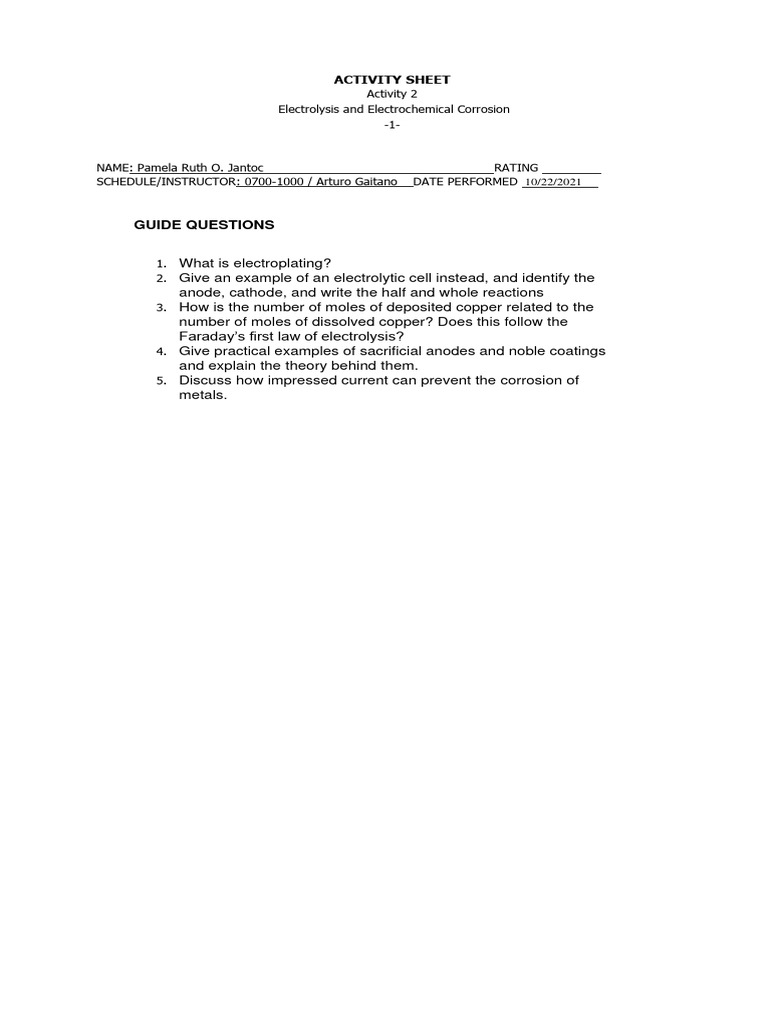 ACTIVITY SHEET
Activity 2
Electrolysis and Electrochemical Corrosion
-1-

NAME: Pamela Ruth O. Jantoc RATING
SCHEDULE/INSTRUCTOR: 0700-1000 / Arturo Gaitano DATE PERFORMED 10/22/2021

GUIDE QUESTIONS

1. What is electroplating?
2. Give an example of an electrolytic cell instead, and identify the anode, cathode, and write the half and whole reactions
3. How is the number of moles of deposited copper related to the number of moles of dissolved copper? Does this follow the Faraday's first law of electrolysis?
4. Give practical examples of sacrificial anodes and noble coatings and explain the theory behind them.
5. Discuss how impressed current can prevent the corrosion of metals.